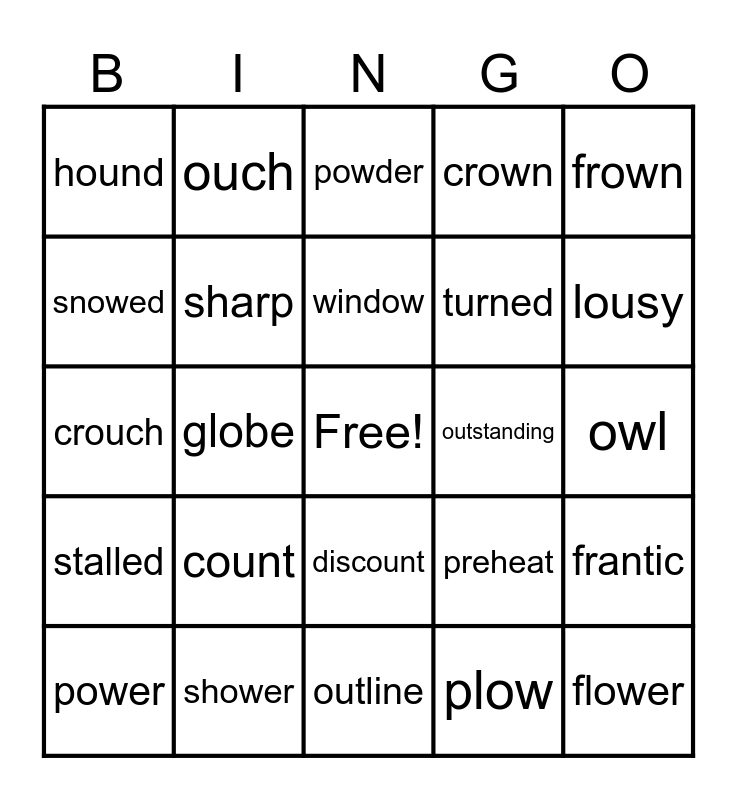 | B | I | N | G | O |
|---|---|---|---|---|
| hound | ouch | powder | crown | frown |
| snowed | sharp | window | turned | lousy |
| crouch | globe | Free! | outstanding | owl |
| stalled | count | discount | preheat | frantic |
| power | shower | outline | plow | flower |